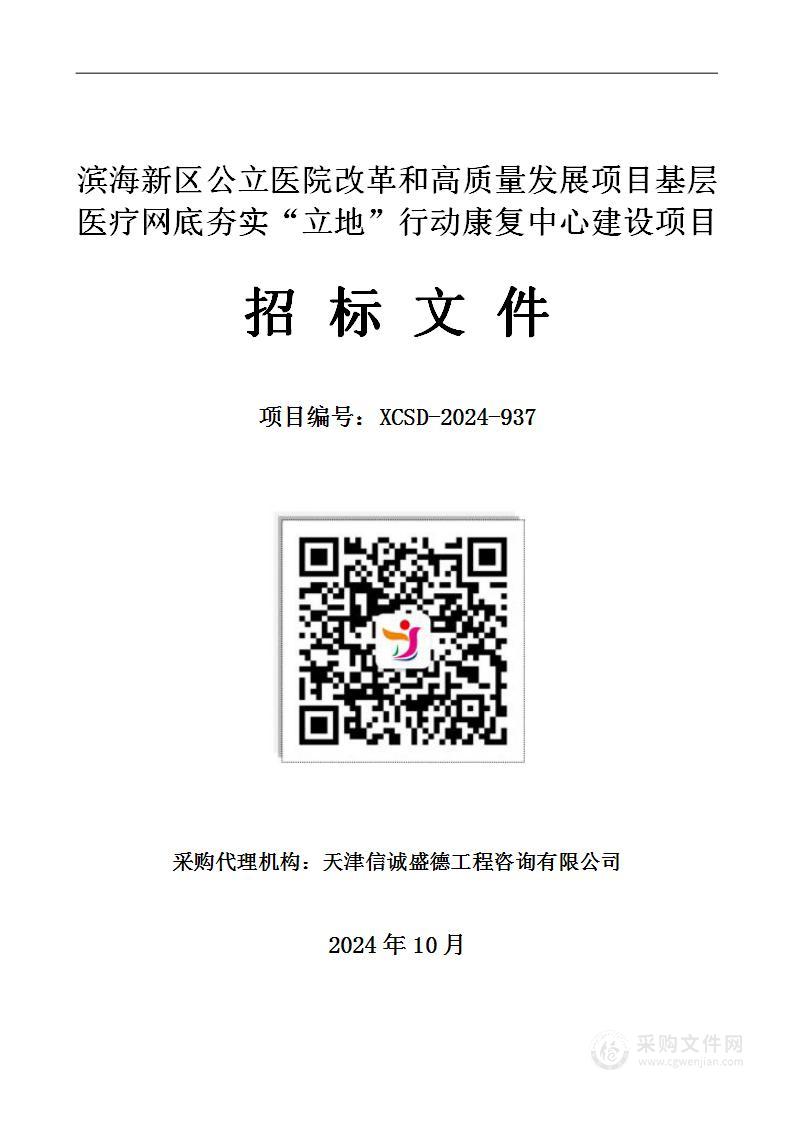 滨海新区公立医院改革和高质量发展项目基层医疗网底夯实“立地”行动康复中心建设项目

招 标 文 件

项目编号：XCSD-2024-937

采购代理机构：天津信诚盛德工程咨询有限公司

2024 年 10 月

采购文件网
www.cgwenjian.com